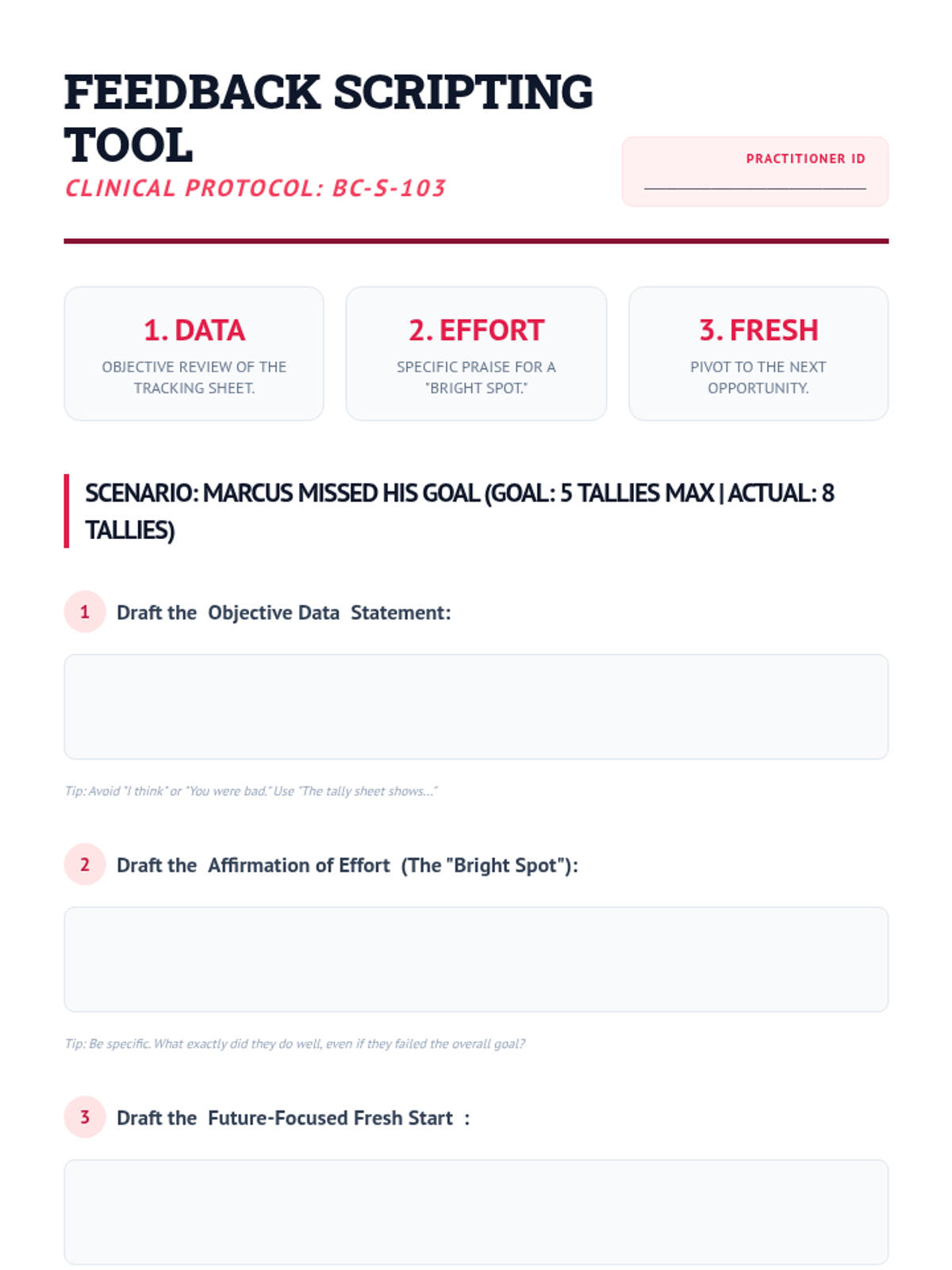 FEEDBACK SCRIPTING TOOL

CLINICAL PROTOCOL: BC-S-103

PRACTITIONER ID

____

1. DATA

OBJECTIVE REVIEW OF THE TRACKING SHEET.

2. EFFORT

SPECIFIC PRAISE FOR A "BRIGHT SPOT."

3. FRESH

PIVOT TO THE NEXT OPPORTUNITY.

SCENARIO: MARCUS MISSED HIS GOAL (GOAL: 5 TALLIES MAX | ACTUAL: 8 TALLIES)

1 Draft the Objective Data Statement:

Tip: Avoid "I think" or "You were bad." Use "The tally sheet shows..."

2 Draft the Affirmation of Effort (The "Bright Spot"):

Tip: Be specific. What exactly did they do well, even if they failed the overall goal?

3 Draft the Future-Focused Fresh Start :